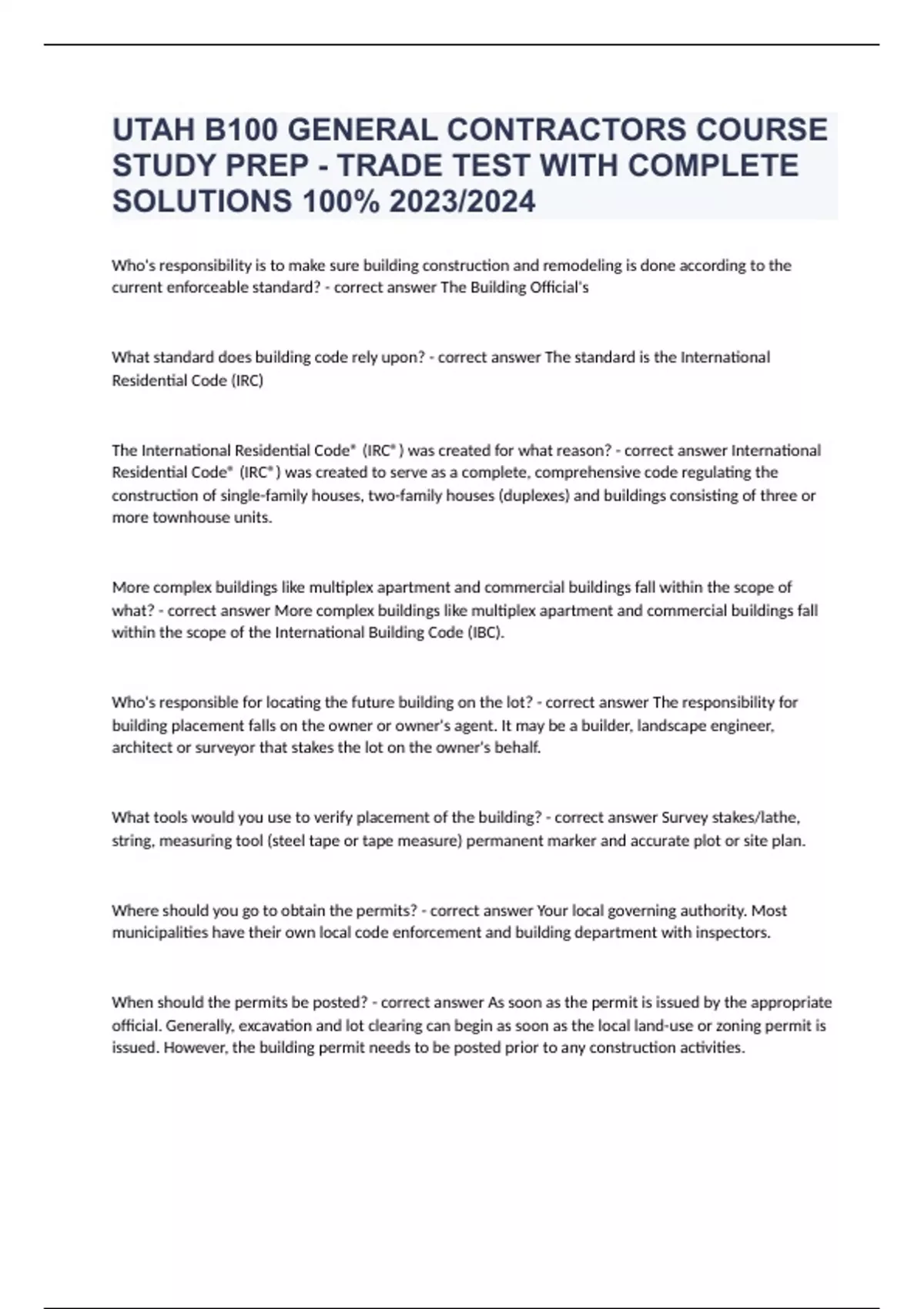 UTAH B100 GENERAL CONTRACTORS COURSE STUDY PREP - TRADE TEST WITH COMPLETE SOLUTIONS 100% 2023/2024

Who's responsibility is to make sure building construction and remodeling is done according to the current enforceable standard? - correct answer The Building Official's

What standard does building code rely upon? - correct answer The standard is the International Residential Code (IRC)

The International Residential Code® (IRC®) was created for what reason? - correct answer International Residential Code® (IRC®) was created to serve as a complete, comprehensive code regulating the construction of single-family houses, two-family houses (duplexes) and buildings consisting of three or more townhouse units.

More complex buildings like multiplex apartment and commercial buildings fall within the scope of what? - correct answer More complex buildings like multiplex apartment and commercial buildings fall within the scope of the International Building Code (IBC).

Who's responsible for locating the future building on the lot? - correct answer The responsibility for building placement falls on the owner or owner's agent. It may be a builder, landscape engineer, architect or surveyor that stakes the lot on the owner's behalf.

What tools would you use to verify placement of the building? - correct answer Survey stakes/lathe, string, measuring tool (steel tape or tape measure) permanent marker and accurate plot or site plan.

Where should you go to obtain the permits? - correct answer Your local governing authority. Most municipalities have their own local code enforcement and building department with inspectors.

When should the permits be posted? - correct answer As soon as the permit is issued by the appropriate official. Generally, excavation and lot clearing can begin as soon as the local land-use or zoning permit is issued. However, the building permit needs to be posted prior to any construction activities.